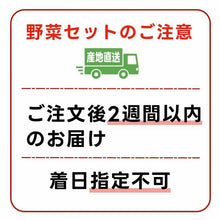 野菜セットのご注意

産地直送

ご注文後2週間以内のお届け

着日指定不可